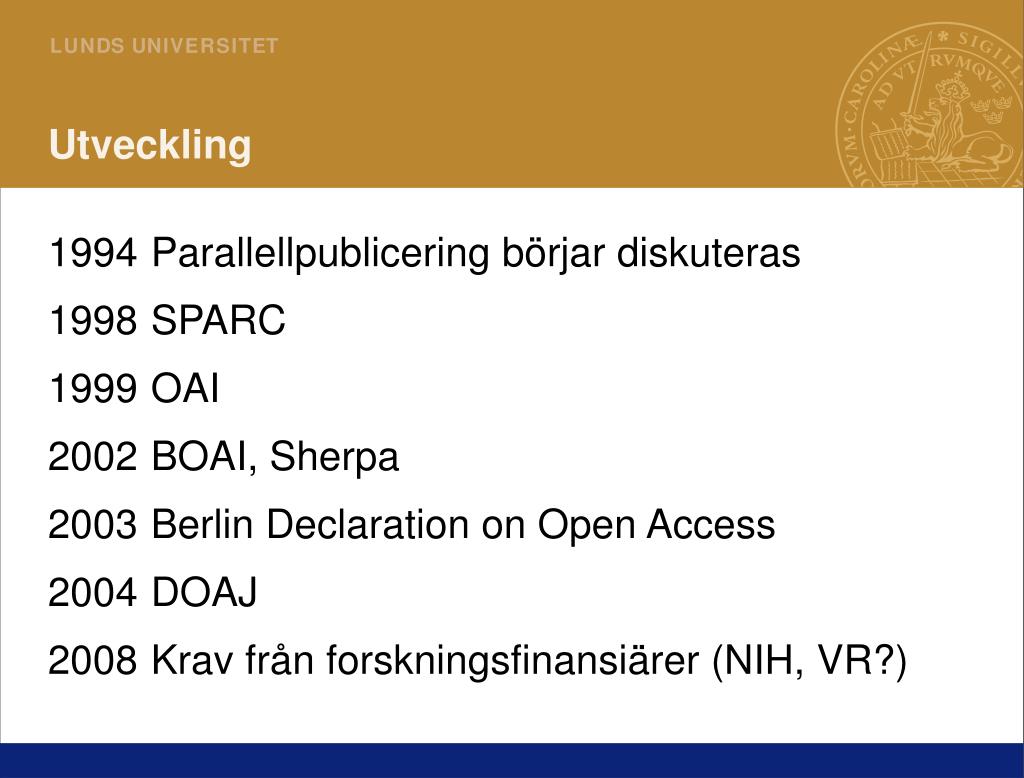 LUNDS UNIVERSITET

Utveckling

1994 Parallellpublicering börjar diskuteras

1998 SPARC

1999 OAI

2002 BOAI, Sherpa

2003 Berlin Declaration on Open Access

2004 DOAJ

2008 Krav från forskningsfinansiärer (NIH, VR?)